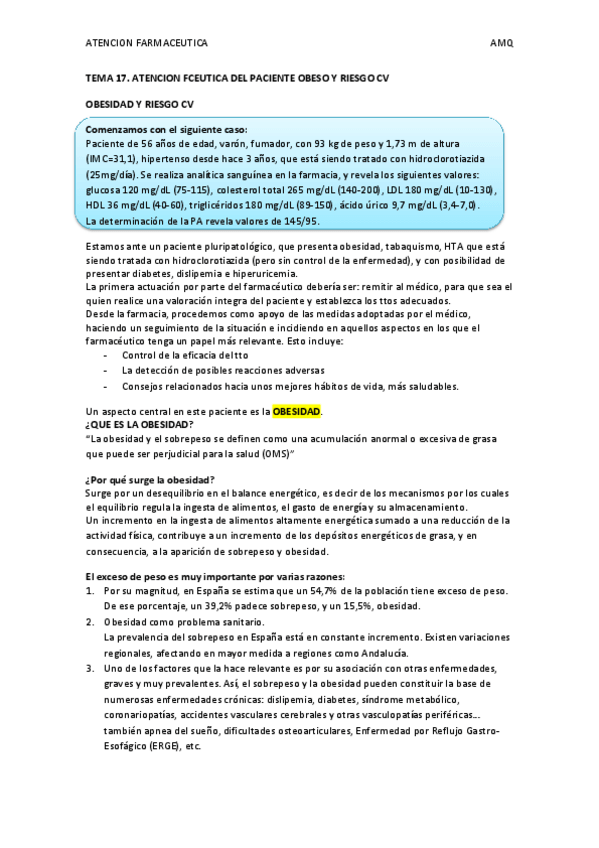 ATENCION FARMACEUTICA AMQ

TEMA 17. ATENCION FCEUTICA DEL PACIENTE OBESO Y RIESGO CV

OBESIDAD Y RIESGO CV

Comenzamos con el siguiente caso:
Paciente de 56 años de edad, varón, fumador, con 93 kg de peso y 1,73 m de altura (IMC=31,1), hipertenso desde hace 3 años, que está siendo tratado con hidroclorotiazida (25mg/día). Se realiza analítica sanguínea en la farmacia, y revela los siguientes valores: glucosa 120 mg/dL (75-115), colesterol total 265 mg/dL (140-200), LDL 180 mg/dL (10-130), HDL 36 mg/dL (40-60), triglicéridos 180 mg/dL (89-150), ácido úrico 9,7 mg/dL (3,4-7,0). La determinación de la PA revela valores de 145/95.

Estamos ante un paciente pluripatológico, que presenta obesidad, tabaquismo, HTA que está siendo tratada con hidroclorotiazida (pero sin control de la enfermedad), y con posibilidad de presentar diabetes, dislipemia e hiperuricemia.
La primera actuación por parte del farmacéutico debería ser: remitir al médico, para que sea el quien realice una valoración integra del paciente y establezca los ttos adecuados.
Desde la farmacia, procedemos como apoyo de las medidas adoptadas por el médico, haciendo un seguimiento de la situación e incidiendo en aquellos aspectos en los que el farmacéutico tenga un papel más relevante. Esto incluye:
- Control de la eficacia del tto
- La detección de posibles reacciones adversas
- Consejos relacionados hacia unos mejores hábitos de vida, más saludables.

Un aspecto central en este paciente es la OBESIDAD.
¿QUE ES LA OBESIDAD?
"La obesidad y el sobrepeso se definen como una acumulación anormal o excesiva de grasa que puede ser perjudicial para la salud (OMS)"

¿Por qué surge la obesidad?
Surge por un desequilibrio en el balance energético, es decir de los mecanismos por los cuales el equilibrio regula la ingesta de alimentos, el gasto de energía y su almacenamiento.
Un incremento en la ingesta de alimentos altamente energética sumado a una reducción de la actividad física, contribuye a un incremento de los depósitos energéticos de grasa, y en consecuencia, a la aparición de sobrepeso y obesidad.

El exceso de peso es muy importante por varias razones:
1. Por su magnitud, en España se estima que un 54,7% de la población tiene exceso de peso. De ese porcentaje, un 39,2% padece sobrepeso, y un 15,5%, obesidad.
2. Obesidad como problema sanitario.
La prevalencia del sobrepeso en España está en constante incremento. Existen variaciones regionales, afectando en mayor medida a regiones como Andalucía.
3. Uno de los factores que la hace relevante es por su asociación con otras enfermedades, graves y muy prevalentes. Así, el sobrepeso y la obesidad pueden constituir la base de numerosas enfermedades crónicas: dislipemia, diabetes, síndrome metabólico, coronariopatías, accidentes vasculares cerebrales y otras vasculopatías periféricas… también apnea del sueño, dificultades osteoarticulares, Enfermedad por Reflujo Gastro-Esofágico (ERGE), etc.